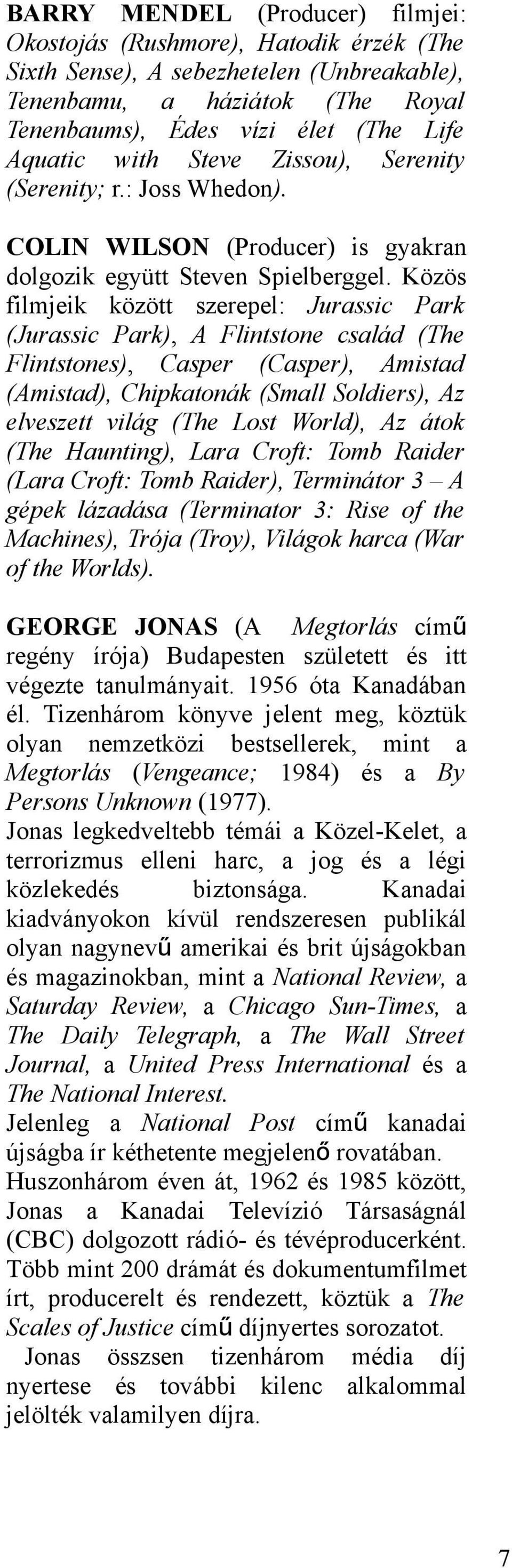 BARRY MENDEL (Producer) filmjei: Okostojás (Rushmore), Hatodik érzék (The Sixth Sense), A sebezhetelen (Unbreakable), Tenenbamu, a háziátok (The Royal Tenenbaums), Édes vízi élet (The Life Aquatic with Steve Zissou), Serenity (Serenity; r.: Joss Whedon).

COLIN WILSON (Producer) is gyakran dolgozik együtt Steven Spielberggel. Közös filmjeik között szerepel: Jurassic Park (Jurassic Park), A Flintstone család (The Flintstones), Casper (Casper), Amistad (Amistad), Chipkatonák (Small Soldiers), Az elveszett világ (The Lost World), Az átok (The Haunting), Lara Croft: Tomb Raider (Lara Croft: Tomb Raider), Terminátor 3 – A gépek lázadása (Terminator 3: Rise of the Machines), Trója (Troy), Világok harca (War of the Worlds).

GEORGE JONAS (A Megtorlás című regény írója) Budapesten született és itt végezte tanulmányait. 1956 óta Kanadában él. Tizenhárom könyve jelent meg, köztük olyan nemzetközi bestsellerek, mint a Megtorlás (Vengeance; 1984) és a By Persons Unknown (1977).
Jonas legkedveltebb témái a Közel-Kelet, a terrorizmus elleni harc, a jog és a légi közlekedés biztonsága. Kanadai kiadványokon kívül rendszeresen publikál olyan nagynevű amerikai és brit újságokban és magazinokban, mint a National Review, a Saturday Review, a Chicago Sun-Times, a The Daily Telegraph, a The Wall Street Journal, a United Press International és a The National Interest.
Jelenleg a National Post című kanadai újságba ír kéthetente megjelenő rovatában.
Huszonhárom éven át, 1962 és 1985 között, Jonas a Kanadai Televízió Társaságnál (CBC) dolgozott rádió- és tévéproducerként. Több mint 200 drámát és dokumentumfilmet írt, producerelt és rendezett, köztük a The Scales of Justice című díjnyertes sorozatot.
Jonas összsen tizenhárom média díj nyertese és további kilenc alkalommal jelölték valamilyen díjra.

7